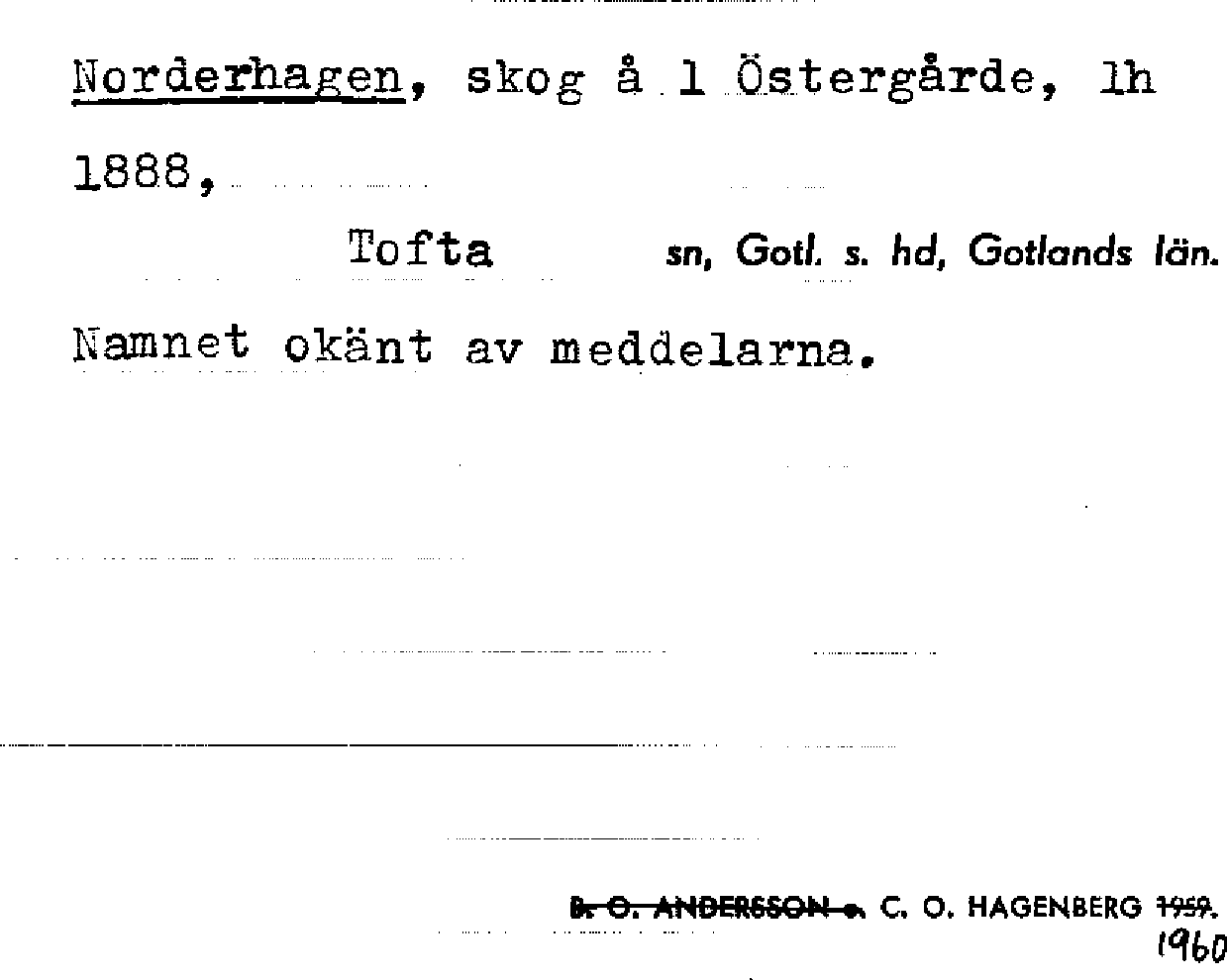 Norderhagen, skog å 1 Östergårde, lh 1888,

Tofta sn, Gotl. s. hd, Gotlands län.

Namnet okänt av meddelarna.

B. O. ANDERSSON o. C. O. HAGENBERG 1959.
1960